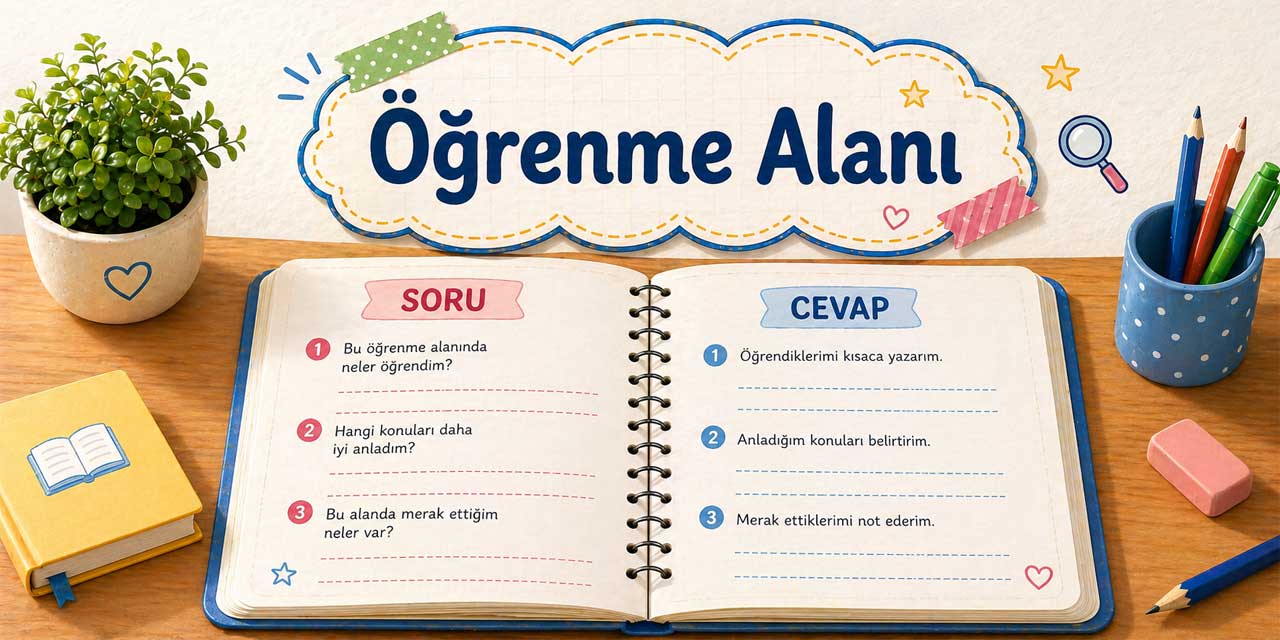 Öğrenme Alanı

SORU

1 Bu öğrenme alanında neler öğrendim?

2 Hangi konuları daha iyi anladım?

3 Bu alanda merak ettiğim neler var?

CEVAP

1 Öğrendiklerimi kısaca yazarım.

2 Anladığım konuları belirtirim.

3 Merak ettiklerimi not ederim.